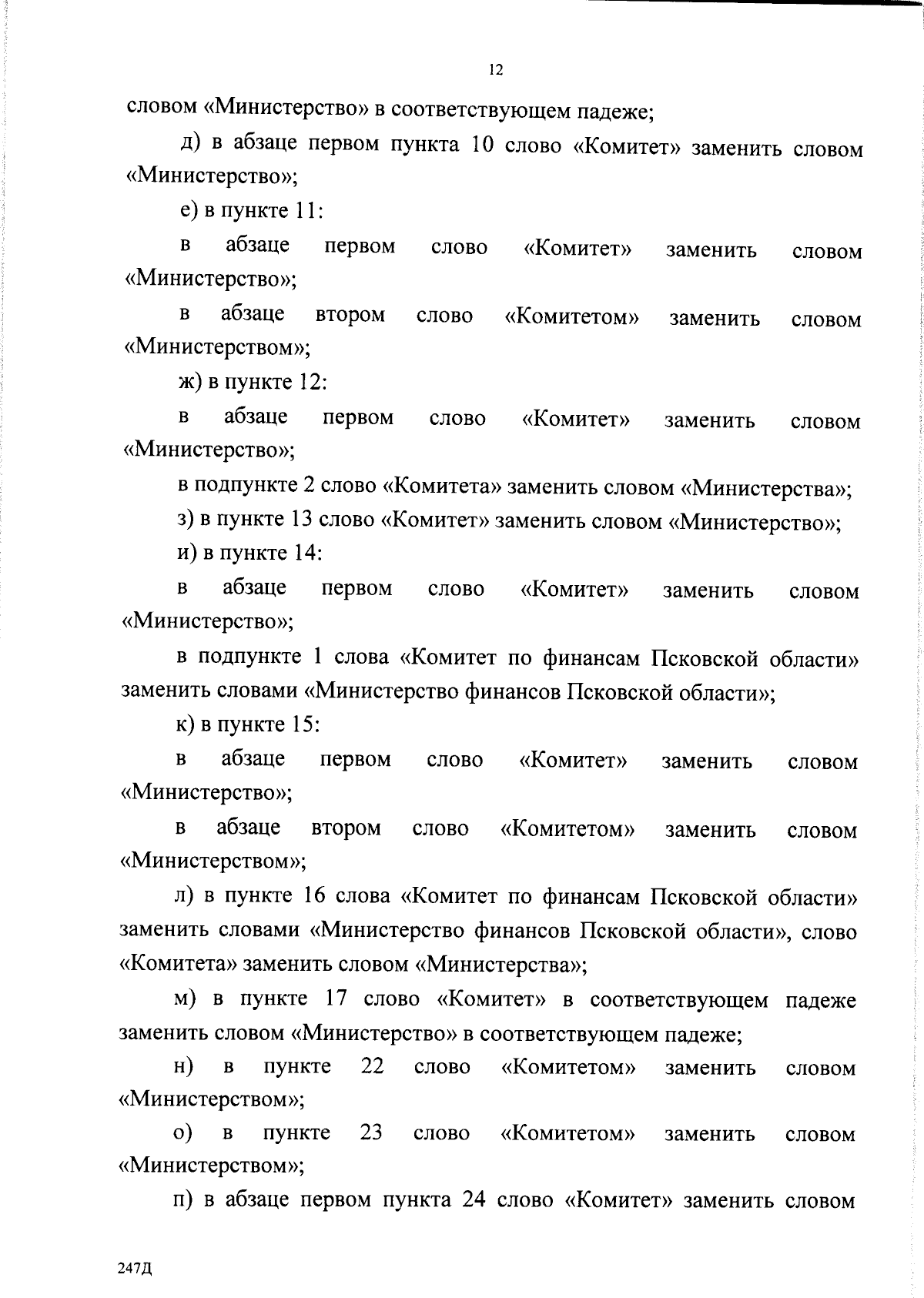 12

словом «Министерство» в соответствующем падеже;

д) в абзаце первом пункта 10 слово «Комитет» заменить словом «Министерство»;

е) в пункте 11:

в абзаце первом слово «Комитет» заменить словом «Министерство»;

в абзаце втором слово «Комитетом» заменить словом «Министерством»;

ж) в пункте 12:

в абзаце первом слово «Комитет» заменить словом «Министерство»;

в подпункте 2 слово «Комитета» заменить словом «Министерства»;

з) в пункте 13 слово «Комитет» заменить словом «Министерство»;

и) в пункте 14:

в абзаце первом слово «Комитет» заменить словом «Министерство»;

в подпункте 1 слова «Комитет по финансам Псковской области» заменить словами «Министерство финансов Псковской области»;

к) в пункте 15:

в абзаце первом слово «Комитет» заменить словом «Министерство»;

в абзаце втором слово «Комитетом» заменить словом «Министерством»;

л) в пункте 16 слова «Комитет по финансам Псковской области» заменить словами «Министерство финансов Псковской области», слово «Комитета» заменить словом «Министерства»;

м) в пункте 17 слово «Комитет» в соответствующем падеже заменить словом «Министерство» в соответствующем падеже;

н) в пункте 22 слово «Комитетом» заменить словом «Министерством»;

о) в пункте 23 слово «Комитетом» заменить словом «Министерством»;

п) в абзаце первом пункта 24 слово «Комитет» заменить словом

247Д